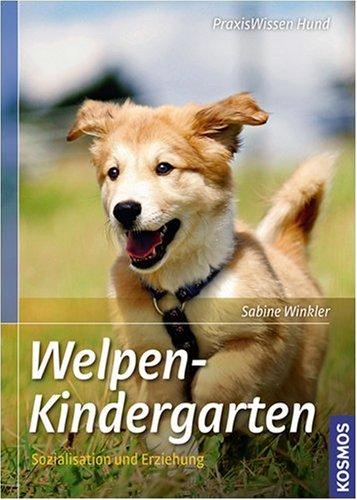 PraxisWissen Hund

Sabine Winkler

Welpen-Kindergarten

Sozialisation und Erziehung

KOSMOS